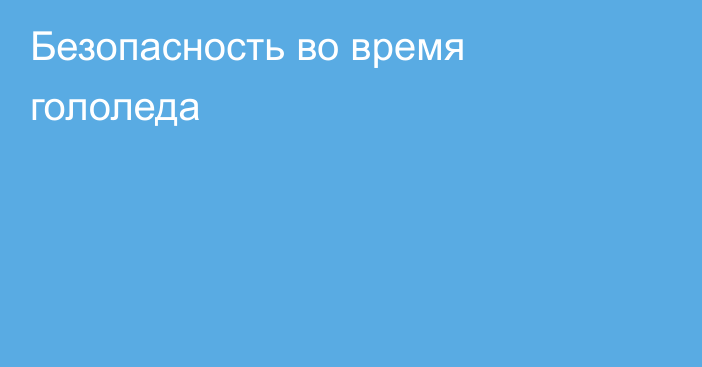 Безопасность во время гололеда